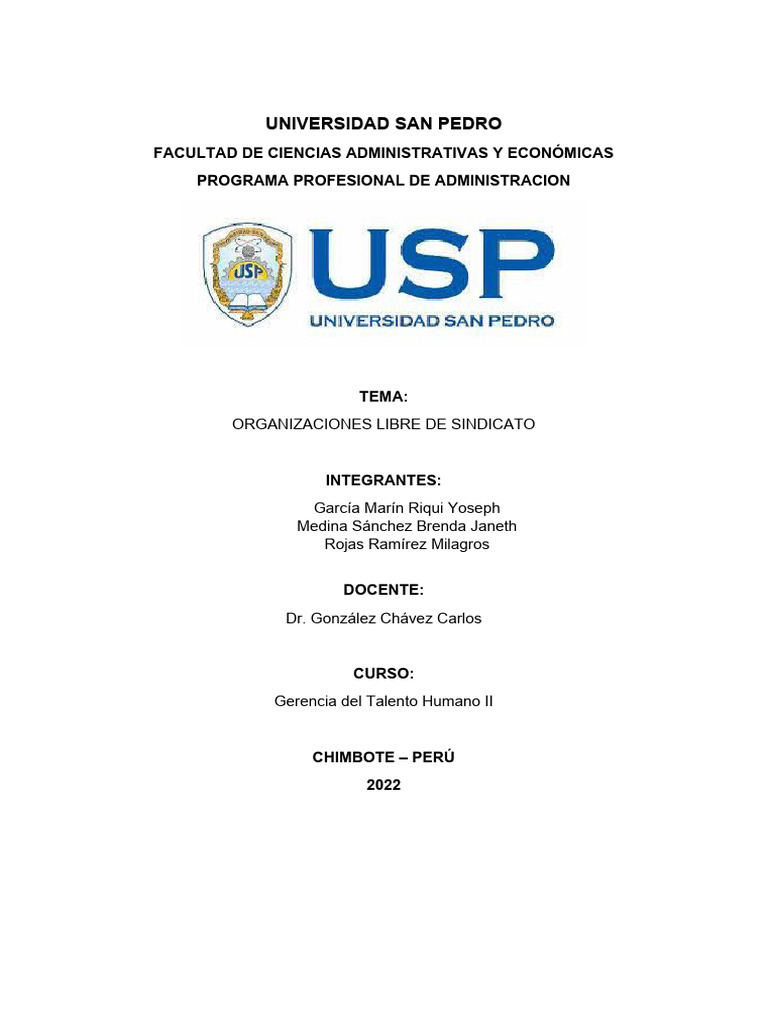 UNIVERSIDAD SAN PEDRO

FACULTAD DE CIENCIAS ADMINISTRATIVAS Y ECONÓMICAS

PROGRAMA PROFESIONAL DE ADMINISTRACION

USP

USP

UNIVERSIDAD SAN PEDRO

TEMA:

ORGANIZACIONES LIBRE DE SINDICATO

INTEGRANTES:

García Marín Riqui Yoseph
Medina Sánchez Brenda Janeth
Rojas Ramírez Milagros

DOCENTE:

Dr. González Chávez Carlos

CURSO:

Gerencia del Talento Humano II

CHIMBOTE – PERÚ

2022